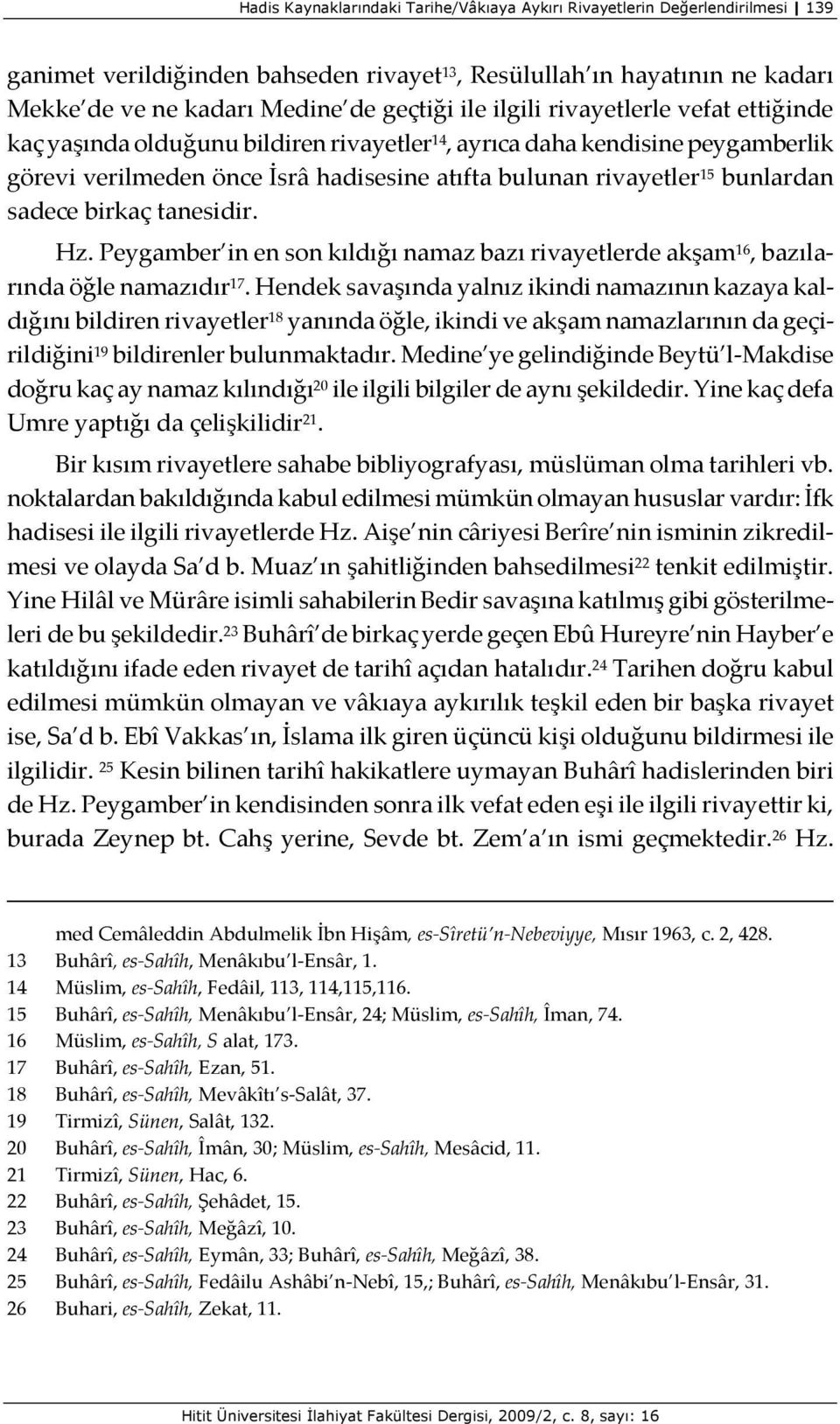 Hadis Kaynaklarındaki Tarihe/Vâkıaya Aykırı Rivayetlerin Değerlendirilmesi | 139

ganimet verildiğinden bahseden rivayet$^{13}$, Resülullah'ın hayatının ne kadarı Mekke'de ve ne kadarı Medine'de geçtiği ile ilgili rivayetlerle vefat ettiğinde kaç yaşında olduğunu bildiren rivayetler$^{14}$, ayrıca daha kendisine peygamberlik görevi verilmeden önce İsrâ hadisesine atıfta bulunan rivayetler$^{15}$ bunlardan sadece birkaç tanesidir.

Hz. Peygamber'in en son kıldığı namaz bazı rivayetlerde akşam$^{16}$, bazılarında öğle namazıdır$^{17}$. Hendek savaşında yalnız ikindi namazının kazaya kaldığını bildiren rivayetler$^{18}$ yanında öğle, ikindi ve akşam namazlarının da geçirildiğini$^{19}$ bildirenler bulunmaktadır. Medine'ye gelindiğinde Beytü'l-Makdise doğru kaç ay namaz kılındığı$^{20}$ ile ilgili bilgiler de aynı şekildedir. Yine kaç defa Umre yaptığı da çelişkilidir$^{21}$.

Bir kısım rivayetlere sahabe bibliyografyası, müslüman olma tarihleri vb. noktalardan bakıldığında kabul edilmesi mümkün olmayan hususlar vardır: İfk hadisesi ile ilgili rivayetlerde Hz. Aişe'nin câriyesi Berîre'nin isminin zikredilmesi ve olayda Sa'd b. Muaz'ın şahitliğinden bahsedilmesi$^{22}$ tenkit edilmiştir. Yine Hilâl ve Mürâre isimli sahabilerin Bedir savaşına katılmış gibi gösterilmeleri de bu şekildedir.$^{23}$ Buhârî'de birkaç yerde geçen Ebû Hureyre'nin Hayber'e katıldığını ifade eden rivayet de tarihî açıdan hatalıdır.$^{24}$ Tarihen doğru kabul edilmesi mümkün olmayan ve vâkıaya aykırılık teşkil eden bir başka rivayet ise, Sa'd b. Ebî Vakkas'ın, İslama ilk giren üçüncü kişi olduğunu bildirmesi ile ilgilidir. $^{25}$ Kesin bilinen tarihî hakikatlere uymayan Buhârî hadislerinden biri de Hz. Peygamber'in kendisinden sonra ilk vefat eden eşi ile ilgili rivayettir ki, burada Zeynep bt. Cahş yerine, Sevde bt. Zem'a'ın ismi geçmektedir.$^{26}$ Hz.

med Cemâleddin Abdulmelik İbn Hişâm, es-Sîretü'n-Nebeviyye, Mısır 1963, c. 2, 428.
13 Buhârî, es-Sahîh, Menâkıbu'l-Ensâr, 1.
14 Müslim, es-Sahîh, Fedâil, 113, 114,115,116.
15 Buhârî, es-Sahîh, Menâkıbu'l-Ensâr, 24; Müslim, es-Sahîh, Îman, 74.
16 Müslim, es-Sahîh, S alat, 173.
17 Buhârî, es-Sahîh, Ezan, 51.
18 Buhârî, es-Sahîh, Mevâkîtı's-Salât, 37.
19 Tirmizî, Sünen, Salât, 132.
20 Buhârî, es-Sahîh, Îmân, 30; Müslim, es-Sahîh, Mesâcid, 11.
21 Tirmizî, Sünen, Hac, 6.
22 Buhârî, es-Sahîh, Şehâdet, 15.
23 Buhârî, es-Sahîh, Meğâzî, 10.
24 Buhârî, es-Sahîh, Eymân, 33; Buhârî, es-Sahîh, Meğâzî, 38.
25 Buhârî, es-Sahîh, Fedâilu Ashâbi'n-Nebî, 15,; Buhârî, es-Sahîh, Menâkıbu'l-Ensâr, 31.
26 Buhari, es-Sahîh, Zekat, 11.

Hitit Üniversitesi İlahiyat Fakültesi Dergisi, 2009/2, c. 8, sayı: 16